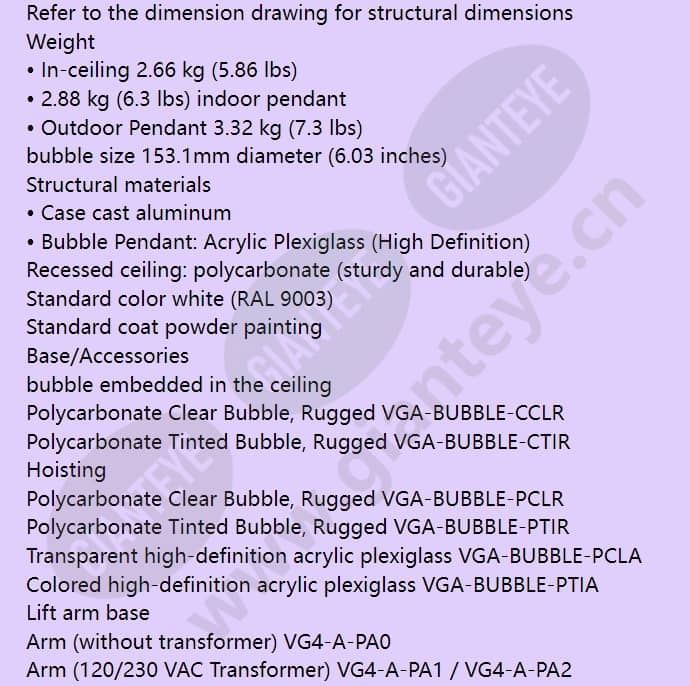 Refer to the dimension drawing for structural dimensions
Weight
• In-ceiling 2.66 kg (5.86 lbs)
• 2.88 kg (6.3 lbs) indoor pendant
• Outdoor Pendant 3.32 kg (7.3 lbs)
bubble size 153.1mm diameter (6.03 inches)
Structural materials
• Case cast aluminum
• Bubble Pendant: Acrylic Plexiglass (High Definition)
Recessed ceiling: polycarbonate (sturdy and durable)
Standard color white (RAL 9003)
Standard coat powder painting
Base/Accessories
bubble embedded in the ceiling
Polycarbonate Clear Bubble, Rugged VGA-BUBBLE-CCLR
Polycarbonate Tinted Bubble, Rugged VGA-BUBBLE-CTIR
Hoisting
Polycarbonate Clear Bubble, Rugged VGA-BUBBLE-PCLR
Polycarbonate Tinted Bubble, Rugged VGA-BUBBLE-PTIR
Transparent high-definition acrylic plexiglass VGA-BUBBLE-PCLA
Colored high-definition acrylic plexiglass VGA-BUBBLE-PTIA
Lift arm base
Arm (without transformer) VG4-A-PA0
Arm (120/230 VAC Transformer) VG4-A-PA1 / VG4-A-PA2

GIANTEYE
GIANTEYE
GIANTEYE
www.gianteye.cn